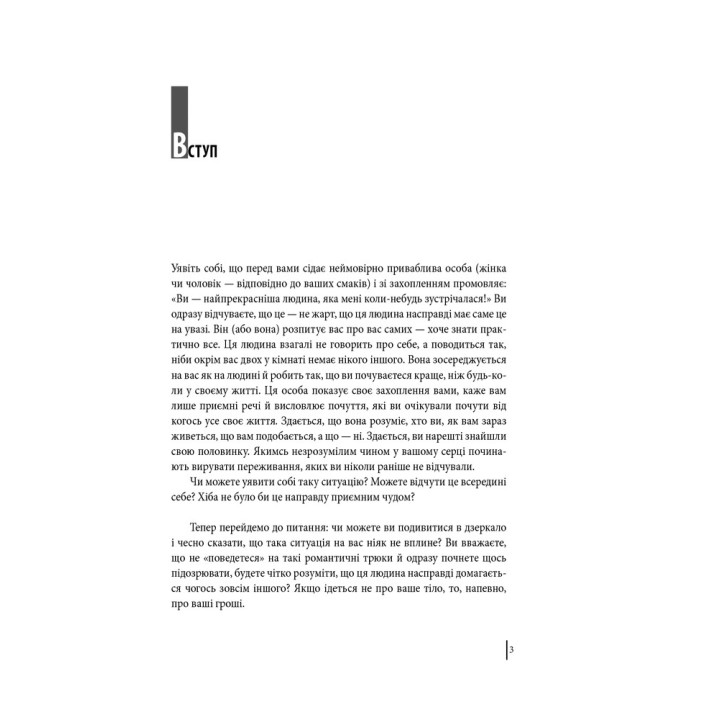 Вступ

Уявіть собі, що перед вами сідає неймовірно приваблива особа (жінка чи чоловік — відповідно до ваших смаків) і зі захопленням промовляє: «Ви — найпрекрасніша людина, яка мені коли-небудь зустрічалася!» Ви одразу відчуваєте, що це — не жарт, що ця людина насправді має саме це на увазі. Він (або вона) розпитує вас про вас самих — хоче знати практично все. Ця людина взагалі не говорить про себе, а поводиться так, ніби окрім вас двох у кімнаті немає нікого іншого. Вона зосереджується на вас як на людині й робить так, що ви почуваєтеся краще, ніж будь-коли у своєму житті. Ця особа показує своє захоплення вами, каже вам лише приємні речі й висловлює почуття, які ви очікували почути від когось усе своє життя. Здається, що вона розуміє, хто ви, як вам зараз живеться, що вам подобається, а що — ні. Здається, ви нарешті знайшли свою половинку. Якимсь незрозумілим чином у вашому серці починають вирувати переживання, яких ви ніколи раніше не відчували.

Чи можете уявити собі таку ситуацію? Можете відчути це всередині себе? Хіба не було би це направду приємним чудом?

Тепер перейдемо до питання: чи можете ви подивитися в дзеркало і чесно сказати, що така ситуація на вас ніяк не вплине? Ви вважаєте, що не «поведетеся» на такі романтичні трюки й одразу почнете щось підозрювати, будете чітко розуміти, що ця людина насправді домагається чогось зовсім іншого? Якщо ідеться не про ваше тіло, то, напевно, про ваші гроші.

3